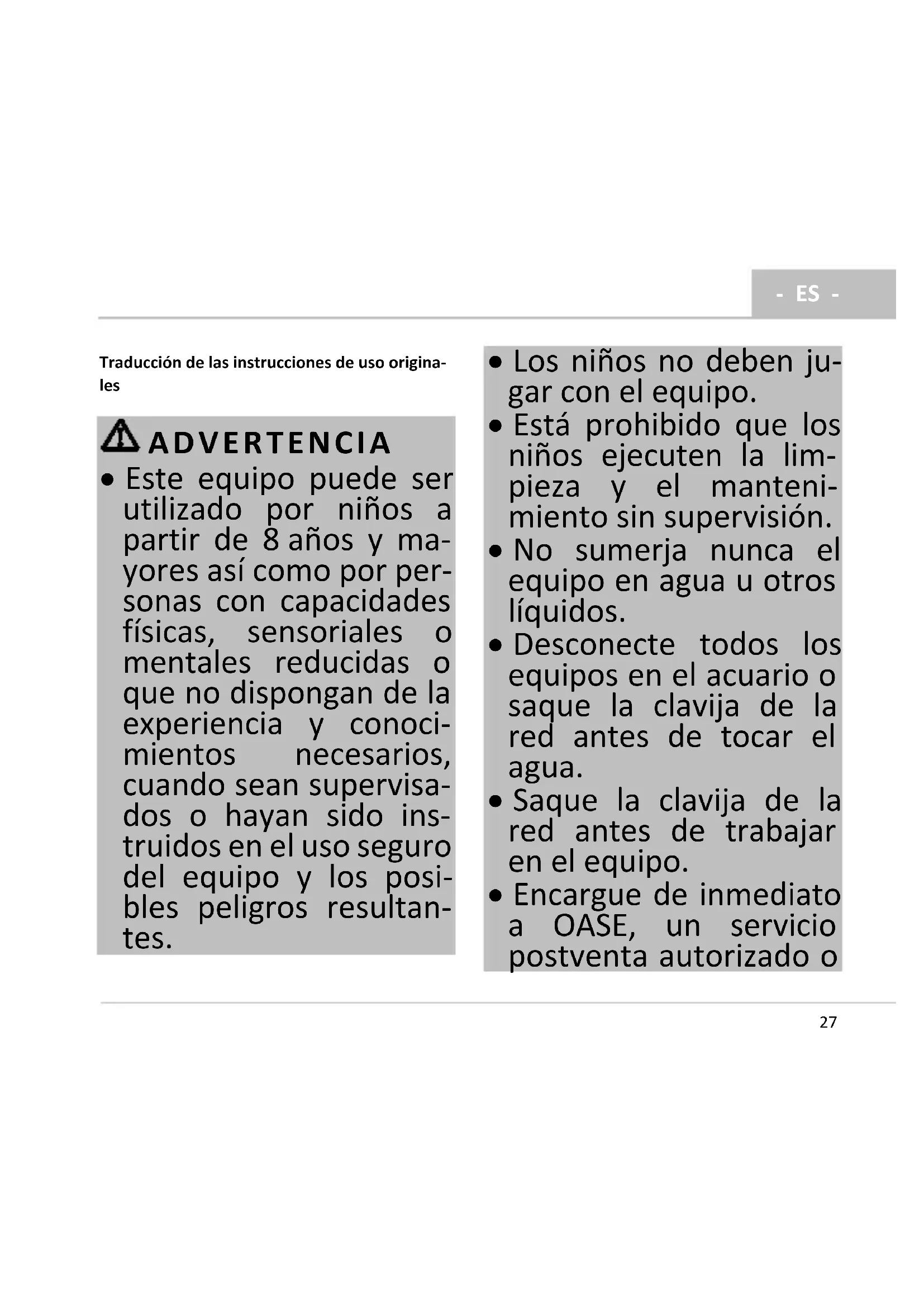 - ES -

Traducción de las instrucciones de uso originales

ADVERTENCIA
• Este equipo puede ser utilizado por niños a partir de 8 años y mayores así como por personas con capacidades físicas, sensoriales o mentales reducidas o que no dispongan de la experiencia y conocimientos necesarios, cuando sean supervisados o hayan sido instruidos en el uso seguro del equipo y los posibles peligros resultantes.

• Los niños no deben jugar con el equipo.
• Está prohibido que los niños ejecuten la limpieza y el mantenimiento sin supervisión.
• No sumerja nunca el equipo en agua u otros líquidos.
• Desconecte todos los equipos en el acuario o saque la clavija de la red antes de tocar el agua.
• Saque la clavija de la red antes de trabajar en el equipo.
• Encargue de inmediato a OASE, un servicio postventa autorizado o

27